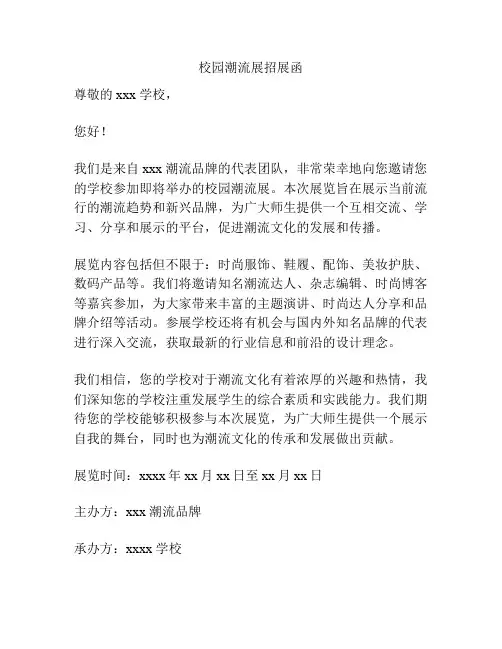 校园潮流展招展函

尊敬的 xxx 学校，

您好！

我们是来自 xxx 潮流品牌的代表团队，非常荣幸地向您邀请您的学校参加即将举办的校园潮流展。本次展览旨在展示当前流行的潮流趋势和新兴品牌，为广大师生提供一个互相交流、学习、分享和展示的平台，促进潮流文化的发展和传播。

展览内容包括但不限于：时尚服饰、鞋履、配饰、美妆护肤、数码产品等。我们将邀请知名潮流达人、杂志编辑、时尚博客等嘉宾参加，为大家带来丰富的主题演讲、时尚达人分享和品牌介绍等活动。参展学校还将有机会与国内外知名品牌的代表进行深入交流，获取最新的行业信息和前沿的设计理念。

我们相信，您的学校对于潮流文化有着浓厚的兴趣和热情，我们深知您的学校注重发展学生的综合素质和实践能力。我们期待您的学校能够积极参与本次展览，为广大师生提供一个展示自我的舞台，同时也为潮流文化的传承和发展做出贡献。

展览时间：xxxx 年 xx 月 xx 日至 xx 月 xx 日

主办方：xxx 潮流品牌

承办方：xxxx 学校